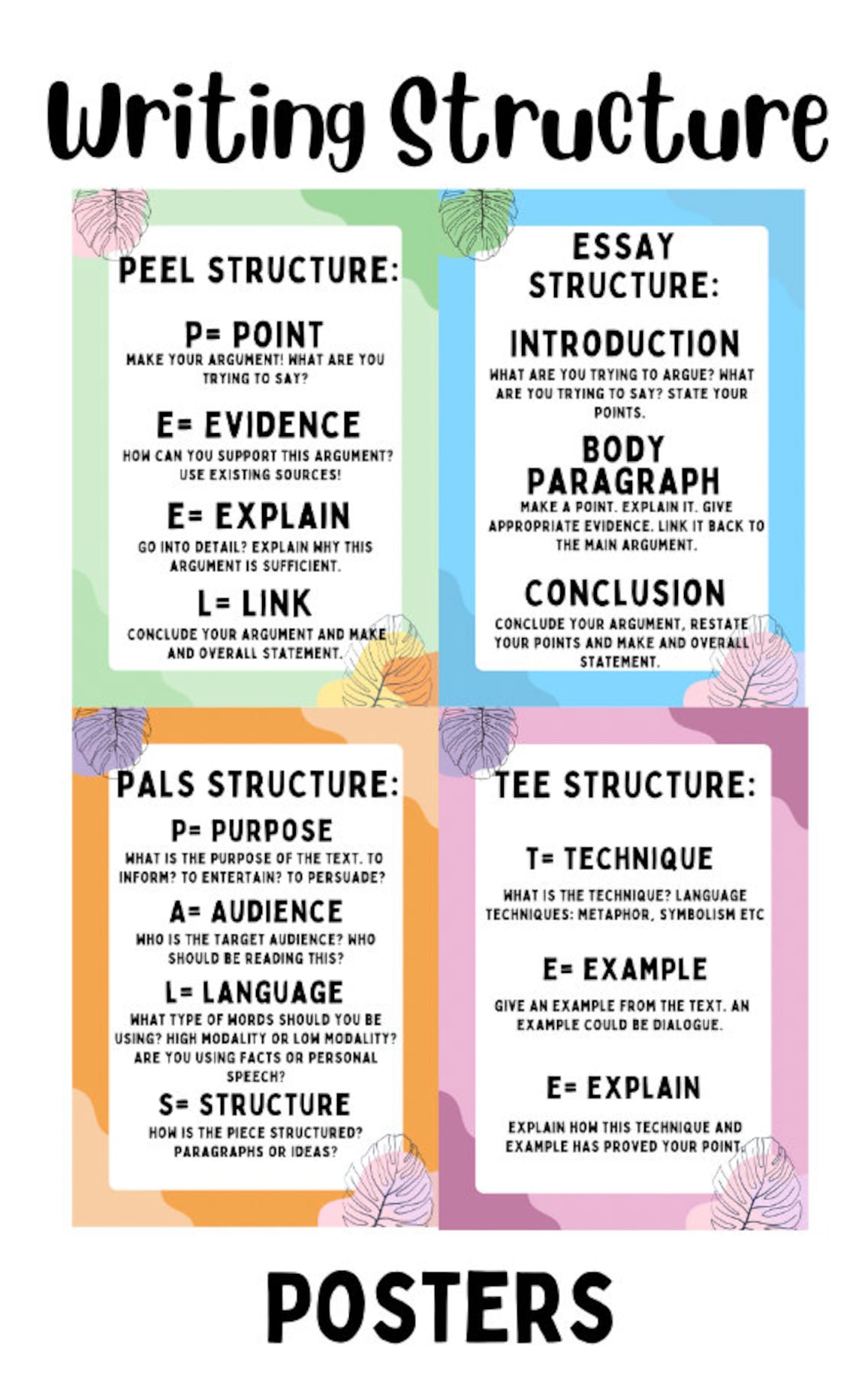 Writing Structure

PEEL STRUCTURE:

P= POINT
MAKE YOUR ARGUMENT! WHAT ARE YOU TRYING TO SAY?

E= EVIDENCE
HOW CAN YOU SUPPORT THIS ARGUMENT? USE EXISTING SOURCES!

E= EXPLAIN
GO INTO DETAIL? EXPLAIN WHY THIS ARGUMENT IS SUFFICIENT.

L= LINK
CONCLUDE YOUR ARGUMENT AND MAKE AND OVERALL STATEMENT.

ESSAY STRUCTURE:

INTRODUCTION
WHAT ARE YOU TRYING TO ARGUE? WHAT ARE YOU TRYING TO SAY? STATE YOUR POINTS.

BODY PARAGRAPH
MAKE A POINT. EXPLAIN IT. GIVE APPROPRIATE EVIDENCE. LINK IT BACK TO THE MAIN ARGUMENT.

CONCLUSION
CONCLUDE YOUR ARGUMENT, RESTATE YOUR POINTS AND MAKE AND OVERALL STATEMENT.

PALS STRUCTURE:

P= PURPOSE
WHAT IS THE PURPOSE OF THE TEXT. TO INFORM? TO ENTERTAIN? TO PERSUADE?

A= AUDIENCE
WHO IS THE TARGET AUDIENCE? WHO SHOULD BE READING THIS?

L= LANGUAGE
WHAT TYPE OF WORDS SHOULD YOU BE USING? HIGH MODALITY OR LOW MODALITY? ARE YOU USING FACTS OR PERSONAL SPEECH?

S= STRUCTURE
HOW IS THE PIECE STRUCTURED? PARAGRAPHS OR IDEAS?

TEE STRUCTURE:

T= TECHNIQUE
WHAT IS THE TECHNIQUE? LANGUAGE TECHNIQUES: METAPHOR, SYMBOLISM ETC

E= EXAMPLE
GIVE AN EXAMPLE FROM THE TEXT. AN EXAMPLE COULD BE DIALOGUE.

E= EXPLAIN
EXPLAIN HOW THIS TECHNIQUE AND EXAMPLE HAS PROVED YOUR POINT.

POSTERS